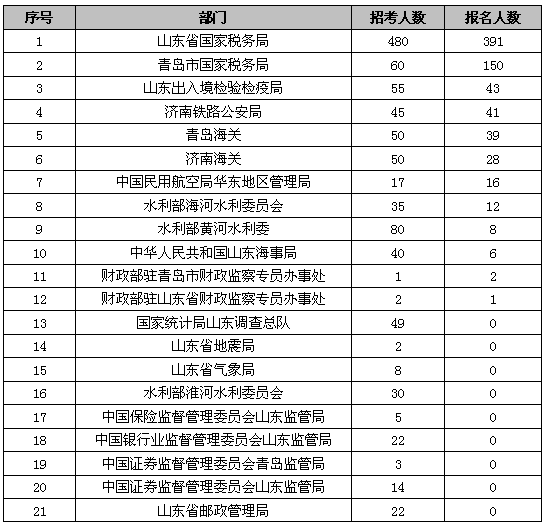 | 序号 | 部门 | 招考人数 | 报名人数 |
|---|---|---|---|
| 1 | 山东省国家税务局 | 480 | 391 |
| 2 | 青岛市国家税务局 | 60 | 150 |
| 3 | 山东出入境检验检疫局 | 55 | 43 |
| 4 | 济南铁路公安局 | 45 | 41 |
| 5 | 青岛海关 | 50 | 39 |
| 6 | 济南海关 | 50 | 28 |
| 7 | 中国民用航空局华东地区管理局 | 17 | 16 |
| 8 | 水利部海河水利委员会 | 35 | 12 |
| 9 | 水利部黄河水利委 | 80 | 8 |
| 10 | 中华人民共和国山东海事局 | 40 | 6 |
| 11 | 财政部驻青岛市财政监察专员办事处 | 1 | 2 |
| 12 | 财政部驻山东省财政监察专员办事处 | 2 | 1 |
| 13 | 国家统计局山东调查总队 | 49 | 0 |
| 14 | 山东省地震局 | 2 | 0 |
| 15 | 山东省气象局 | 8 | 0 |
| 16 | 水利部淮河水利委员会 | 30 | 0 |
| 17 | 中国保险监督管理委员会山东监管局 | 5 | 0 |
| 18 | 中国银行业监督管理委员会山东监管局 | 22 | 0 |
| 19 | 中国证券监督管理委员会青岛监管局 | 3 | 0 |
| 20 | 中国证券监督管理委员会山东监管局 | 14 | 0 |
| 21 | 山东省邮政管理局 | 22 | 0 |